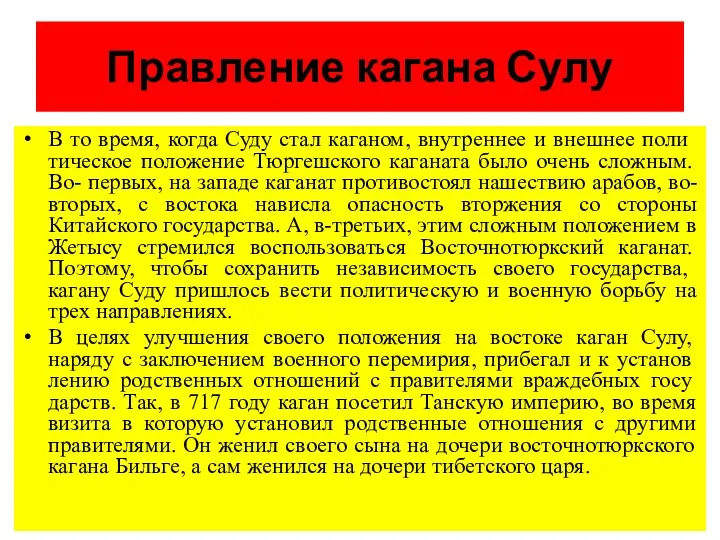 Правление кагана Сулу

• В то время, когда Суду стал каганом, внутреннее и внешнее поли тическое положение Тюргешского каганата было очень сложным. Во- первых, на западе каганат противостоял нашествию арабов, во-вторых, с востока нависла опасность вторжения со стороны Китайского государства. А, в-третьих, этим сложным положением в Жетысу стремился воспользоваться Восточнотюркский каганат. Поэтому, чтобы сохранить независимость своего государства, кагану Суду пришлось вести политическую и военную борьбу на трех направлениях.

• В целях улучшения своего положения на востоке каган Сулу, наряду с заключением военного перемирия, прибегал и к установ лению родственных отношений с правителями враждебных госу дарств. Так, в 717 году каган посетил Танскую империю, во время визита в которую установил родственные отношения с другими правителями. Он женил своего сына на дочери восточнотюркского кагана Бильге, а сам женился на дочери тибетского царя.